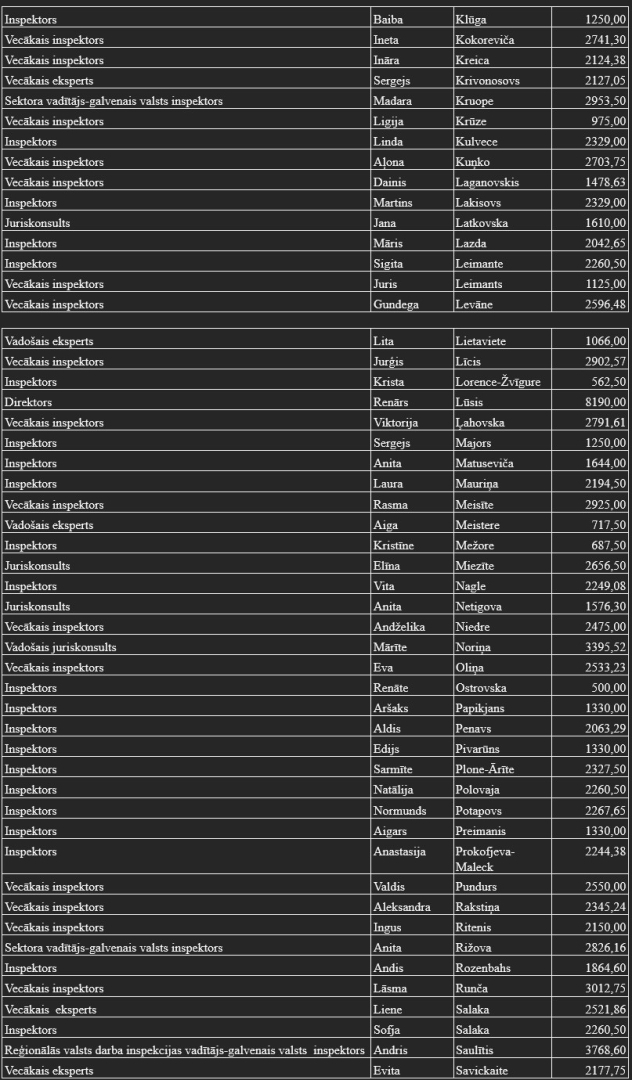 | Inspektors | Baiba | Klūga | 1250,00 |
|---|---|---|---|
| Vecākais inspektors | Ineta | Kokoreviča | 2741,30 |
| Vecākais inspektors | Ināra | Kreica | 2124,38 |
| Vecākais eksperts | Sergejs | Krivonosovs | 2127,05 |
| Sektora vadītājs-galvenais valsts inspektors | Madara | Kruope | 2953,50 |
| Vecākais inspektors | Ligija | Krūze | 975,00 |
| Inspektors | Linda | Kulvece | 2329,00 |
| Vecākais inspektors | Aļona | Kuņko | 2703,75 |
| Vecākais inspektors | Dainis | Laganovskis | 1478,63 |
| Inspektors | Martins | Lakisovs | 2329,00 |
| Juriskonsults | Jana | Latkovska | 1610,00 |
| Inspektors | Māris | Lazda | 2042,65 |
| Inspektors | Sigita | Leimante | 2260,50 |
| Vecākais inspektors | Juris | Leimants | 1125,00 |
| Vecākais inspektors | Gundega | Levāne | 2596,48 |

| Vadošais eksperts | Lita | Lietaviete | 1066,00 |
|---|---|---|---|
| Vecākais inspektors | Jurģis | Līcis | 2902,57 |
| Inspektors | Krista | Lorence-Žvīgure | 562,50 |
| Direktors | Renārs | Lūsis | 8190,00 |
| Vecākais inspektors | Viktorija | Ļahovska | 2791,61 |
| Inspektors | Sergejs | Majors | 1250,00 |
| Inspektors | Anita | Matuseviča | 1644,00 |
| Inspektors | Laura | Mauriņa | 2194,50 |
| Vecākais inspektors | Rasma | Meisīte | 2925,00 |
| Vadošais eksperts | Aiga | Meistere | 717,50 |
| Inspektors | Kristīne | Mežore | 687,50 |
| Juriskonsults | Elīna | Miezīte | 2656,50 |
| Inspektors | Vita | Nagle | 2249,08 |
| Juriskonsults | Anita | Netigova | 1576,30 |
| Vecākais inspektors | Andželika | Niedre | 2475,00 |
| Vadošais juriskonsults | Mārīte | Noriņa | 3395,52 |
| Vecākais inspektors | Eva | Oliņa | 2533,23 |
| Inspektors | Renāte | Ostrovska | 500,00 |
| Inspektors | Aršaks | Papikjans | 1330,00 |
| Inspektors | Aldis | Penavs | 2063,29 |
| Inspektors | Edijs | Pivarūns | 1330,00 |
| Inspektors | Sarmīte | Plone-Ārīte | 2327,50 |
| Inspektors | Natālija | Polovaja | 2260,50 |
| Inspektors | Normunds | Potapovs | 2267,65 |
| Inspektors | Aigars | Preimanis | 1330,00 |
| Inspektors | Anastasija | Prokofjeva-Maleck | 2244,38 |
| Vecākais inspektors | Valdis | Pundurs | 2550,00 |
| Vecākais inspektors | Aleksandra | Rakstiņa | 2345,24 |
| Vecākais inspektors | Ingus | Ritenis | 2150,00 |
| Sektora vadītājs-galvenais valsts inspektors | Anita | Rižova | 2826,16 |
| Inspektors | Andis | Rozenbahs | 1864,60 |
| Vecākais inspektors | Lāsma | Runča | 3012,75 |
| Vecākais eksperts | Liene | Salaka | 2521,86 |
| Inspektors | Sofja | Salaka | 2260,50 |
| Reģionālās valsts darba inspekcijas vadītājs-galvenais valsts inspektors | Andris | Saulītis | 3768,60 |
| Vecākais eksperts | Evita | Savickaite | 2177,75 |